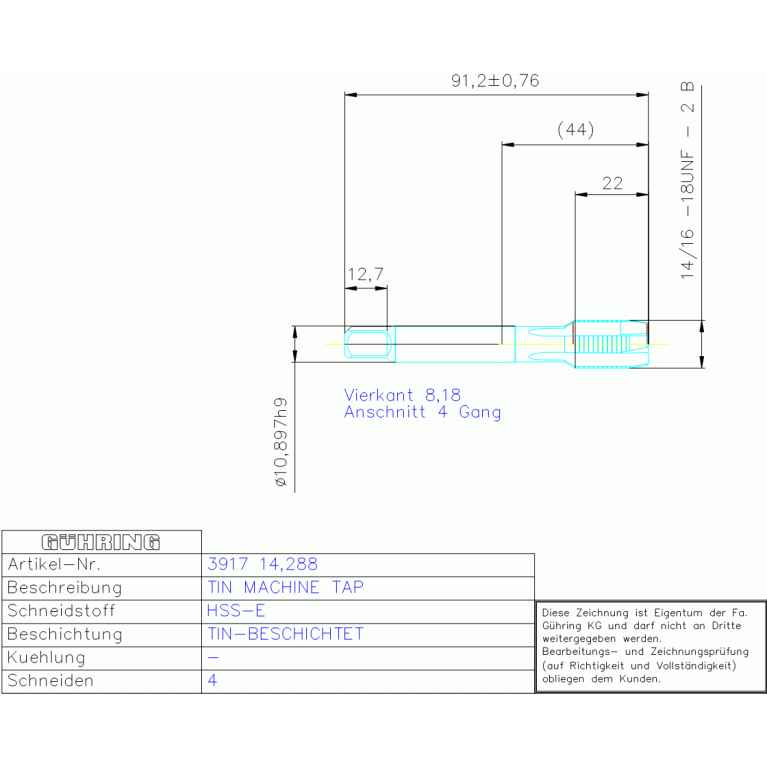 91,2±0,76

(44)

22

14/16 -18UNF - 2 B

12,7

Vierkant 8,18
Anschnitt 4 Gang

ø10,897h9

| GÜHRING | |
|---|---|
| Artikel-Nr. | 3917 14,288 |
| Beschreibung | TIN MACHINE TAP |
| Schneidstoff | HSS-E |
| Beschichtung | TIN-BESCHICHTET |
| Kuehlung | - |
| Schneiden | 4 |

Diese Zeichnung ist Eigentum der Fa. Gühring KG und darf nicht an Dritte weitergegeben werden.
Bearbeitungs- und Zeichnungsprüfung (auf Richtigkeit und Vollständigkeit) obliegen dem Kunden.